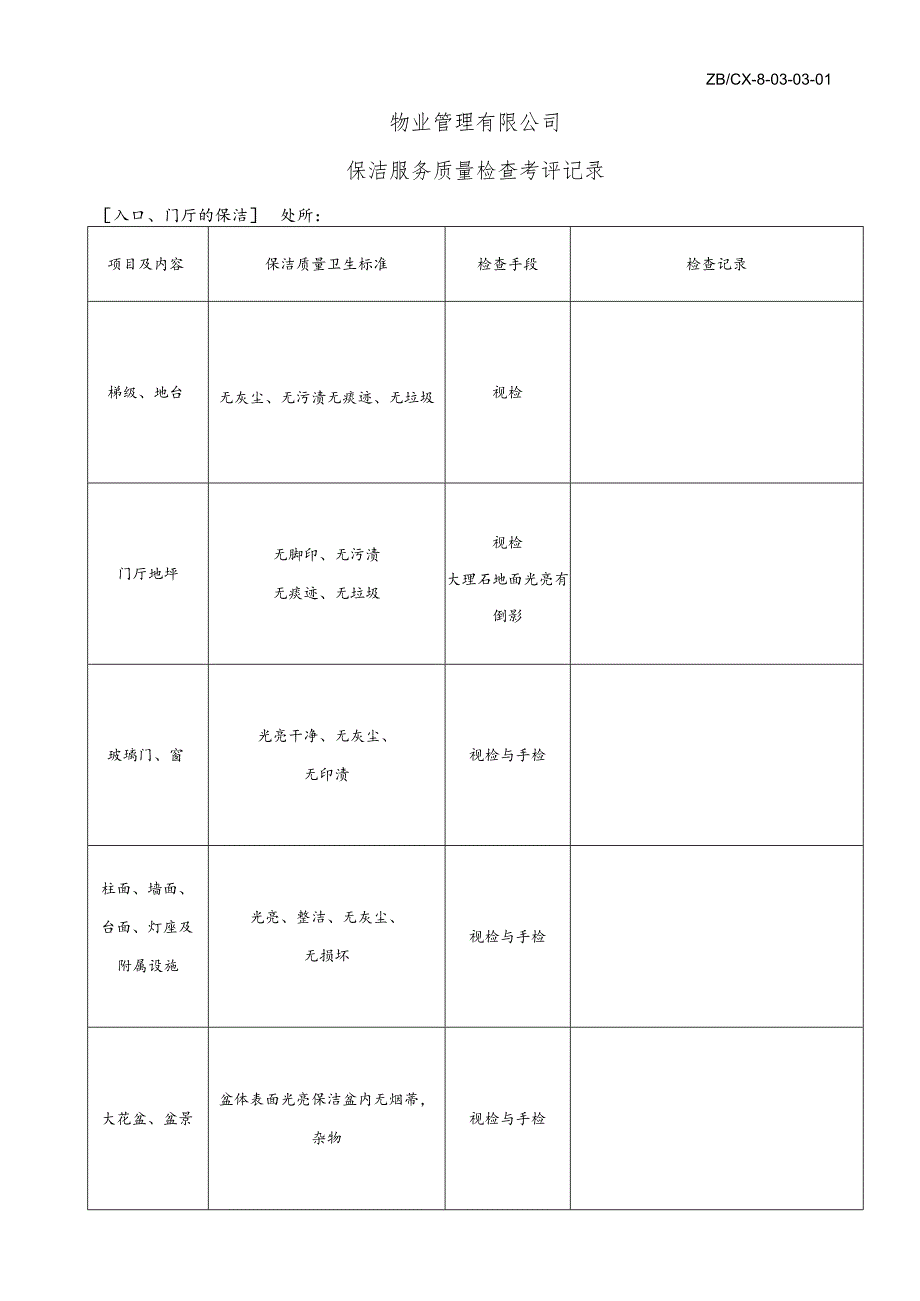 ZB/CX-8-03-03-01

物业管理有限公司

保洁服务质量检查考评记录

［入口、门厅的保洁］ 处所：

| 项目及内容 | 保洁质量卫生标准 | 检查手段 | 检查记录 |
|---|---|---|---|
| 梯级、地台 | 无灰尘、无污渍无痰迹、无垃圾 | 视检 | |
| 门厅地坪 | 无脚印、无污渍 无痰迹、无垃圾 | 视检 大理石地面光亮有倒影 | |
| 玻璃门、窗 | 光亮干净、无灰尘、无印渍 | 视检与手检 | |
| 柱面、墙面、台面、灯座及附属设施 | 光亮、整洁、无灰尘、无损坏 | 视检与手检 | |
| 大花盆、盆景 | 盆体表面光亮保洁盆内无烟蒂，杂物 | 视检与手检 | |